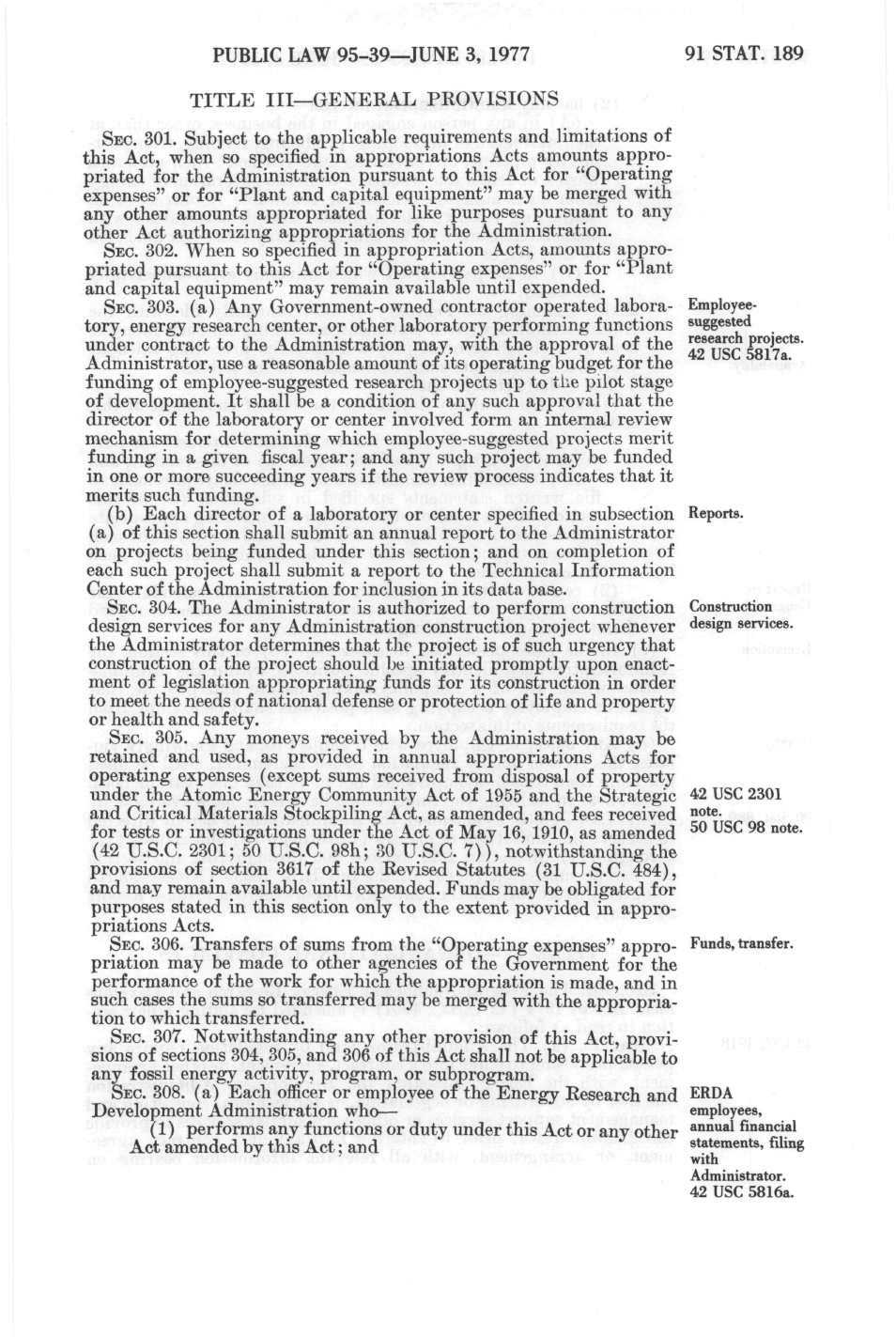 PUBLIC LAW 95-39—JUNE 3, 1977

91 STAT. 189

TITLE III—GENERAL PROVISIONS

SEC. 301. Subject to the applicable requirements and limitations of this Act, when so specified in appropriations Acts amounts appropriated for the Administration pursuant to this Act for "Operating expenses" or for "Plant and capital equipment" may be merged with any other amounts appropriated for like purposes pursuant to any other Act authorizing appropriations for the Administration.

SEC. 302. When so specified in appropriation Acts, amounts appropriated pursuant to this Act for "Operating expenses" or for "Plant and capital equipment" may remain available until expended.

SEC. 303. (a) Any Government-owned contractor operated laboratory, energy research center, or other laboratory performing functions under contract to the Administration may, with the approval of the Administrator, use a reasonable amount of its operating budget for the funding of employee-suggested research projects up to the pilot stage of development. It shall be a condition of any such approval that the director of the laboratory or center involved form an internal review mechanism for determining which employee-suggested projects merit funding in a given fiscal year; and any such project may be funded in one or more succeeding years if the review process indicates that it merits such funding.

Employee-suggested research projects. 42 USC 5817a.

(b) Each director of a laboratory or center specified in subsection (a) of this section shall submit an annual report to the Administrator on projects being funded under this section; and on completion of each such project shall submit a report to the Technical Information Center of the Administration for inclusion in its data base.

Reports.

SEC. 304. The Administrator is authorized to perform construction design services for any Administration construction project whenever the Administrator determines that the project is of such urgency that construction of the project should be initiated promptly upon enactment of legislation appropriating funds for its construction in order to meet the needs of national defense or protection of life and property or health and safety.

Construction design services.

SEC. 305. Any moneys received by the Administration may be retained and used, as provided in annual appropriations Acts for operating expenses (except sums received from disposal of property under the Atomic Energy Community Act of 1955 and the Strategic and Critical Materials Stockpiling Act, as amended, and fees received for tests or investigations under the Act of May 16, 1910, as amended (42 U.S.C. 2301; 50 U.S.C. 98h; 30 U.S.C. 7)), notwithstanding the provisions of section 3617 of the Revised Statutes (31 U.S.C. 484), and may remain available until expended. Funds may be obligated for purposes stated in this section only to the extent provided in appropriations Acts.

42 USC 2301 note. 50 USC 98 note.

SEC. 306. Transfers of sums from the "Operating expenses" appropriation may be made to other agencies of the Government for the performance of the work for which the appropriation is made, and in such cases the sums so transferred may be merged with the appropriation to which transferred.

Funds, transfer.

SEC. 307. Notwithstanding any other provision of this Act, provisions of sections 304, 305, and 306 of this Act shall not be applicable to any fossil energy activity, program, or subprogram.

SEC. 308. (a) Each officer or employee of the Energy Research and Development Administration who—

(1) performs any functions or duty under this Act or any other Act amended by this Act; and

ERDA employees, annual financial statements, filing with Administrator. 42 USC 5816a.